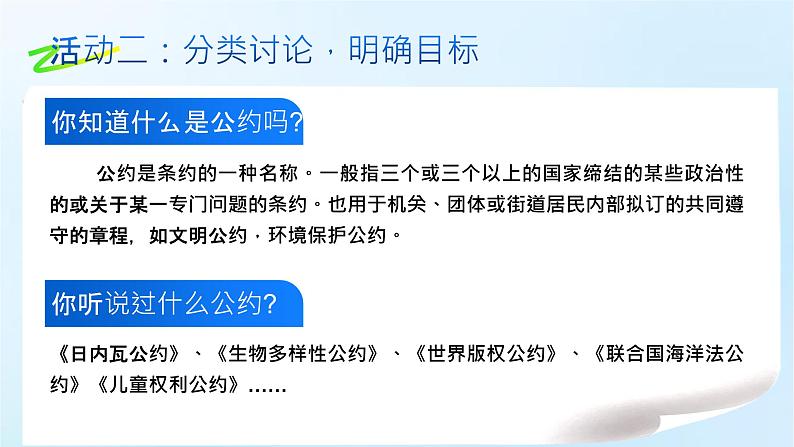 活动二：分类讨论，明确目标

你知道什么是公约吗?

公约是条约的一种名称。一般指三个或三个以上的国家缔结的某些政治性的或关于某一专门问题的条约。也用于机关、团体或街道居民内部拟订的共同遵守的章程，如文明公约，环境保护公约。

你听说过什么公约?

《日内瓦公约》、《生物多样性公约》、《世界版权公约》、《联合国海洋法公约》《儿童权利公约》......